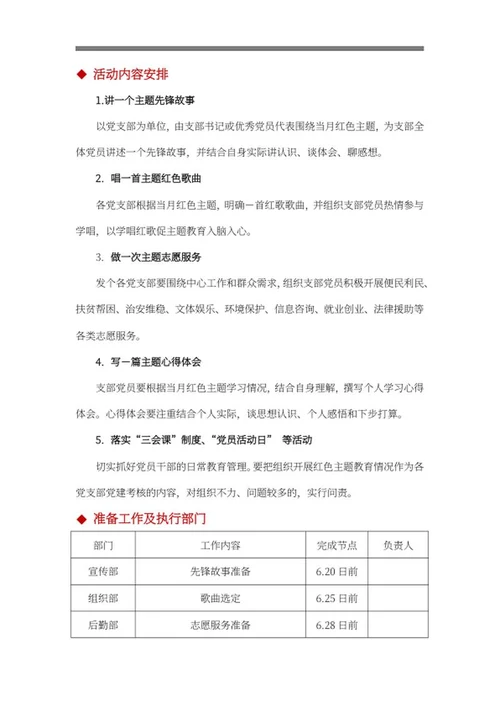 ◆ 活动内容安排

1.讲一个主题先锋故事

以党支部为单位，由支部书记或优秀党员代表围绕当月红色主题，为支部全体党员讲述一个先锋故事，并结合自身实际讲认识、谈体会、聊感想。

2. 唱一首主题红色歌曲

各党支部根据当月红色主题，明确一首红歌歌曲，并组织支部党员热情参与学唱，以学唱红歌促主题教育入脑入心。

3. 做一次主题志愿服务

发个各党支部要围绕中心工作和群众需求，组织支部党员积极开展便民利民、扶贫帮困、治安维稳、文体娱乐、环境保护、信息咨询、就业创业、法律援助等各类志愿服务。

4. 写一篇主题心得体会

支部党员要根据当月红色主题学习情况，结合自身理解，撰写个人学习心得体会。心得体会要注重结合个人实际，谈思想认识、个人感悟和下步打算。

5. 落实“三会课”制度、“党员活动日” 等活动

切实抓好党员干部的日常教育管理。要把组织开展红色主题教育情况作为各党支部党建考核的内容，对组织不力、问题较多的，实行问责。

◆ 准备工作及执行部门

| 部门 | 工作内容 | 完成节点 | 负责人 |
|---|---|---|---|
| 宣传部 | 先锋故事准备 | 6.20 日前 | |
| 组织部 | 歌曲选定 | 6.25 日前 | |
| 后勤部 | 志愿服务准备 | 6.28 日前 | |